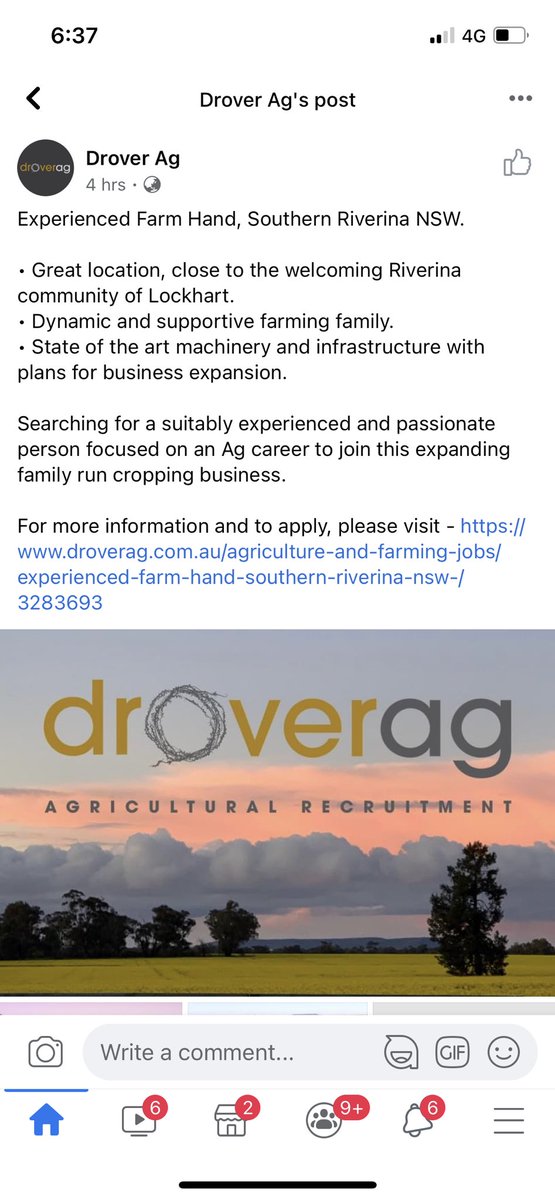 6:37

4G

Drover Ag's post

droverag

Drover Ag
4 hrs ·

Experienced Farm Hand, Southern Riverina NSW.

• Great location, close to the welcoming Riverina community of Lockhart.
• Dynamic and supportive farming family.
• State of the art machinery and infrastructure with plans for business expansion.

Searching for a suitably experienced and passionate person focused on an Ag career to join this expanding family run cropping business.

For more information and to apply, please visit - https://www.droverag.com.au/agriculture-and-farming-jobs/experienced-farm-hand-southern-riverina-nsw-/3283693

droverag
AGRICULTURAL RECRUITMENT

Write a comment...

GIF

6

2

9+

6